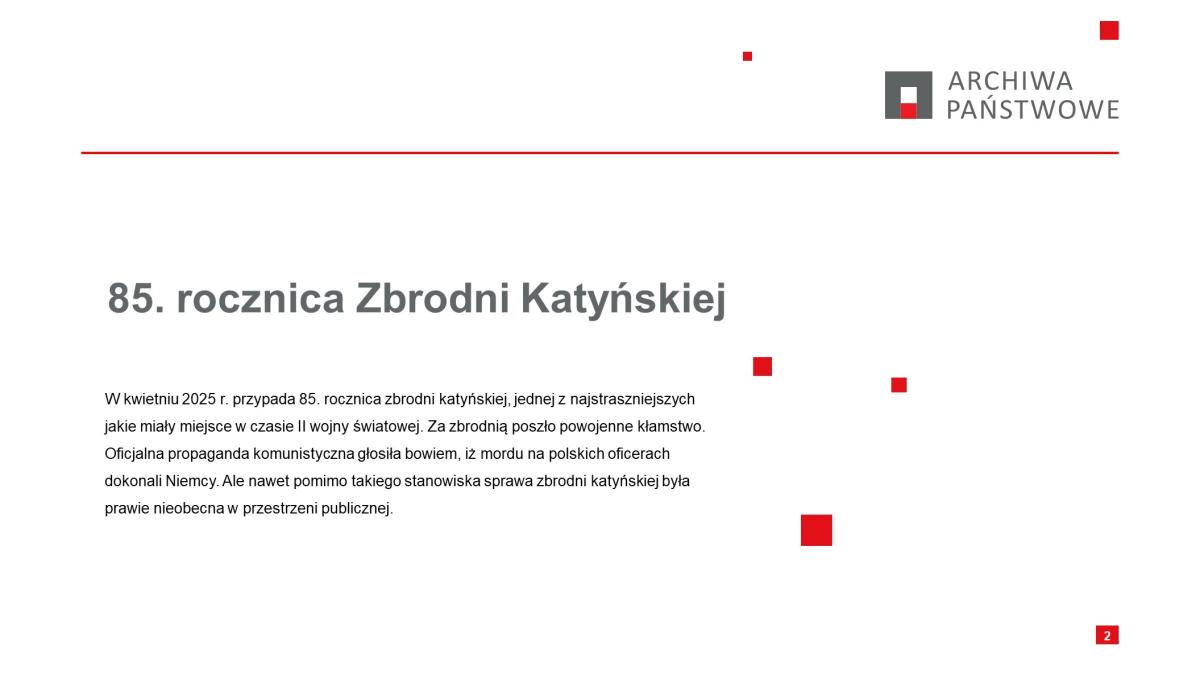 ARCHIWA PAŃSTWOWE

85. rocznica Zbrodni Katyńskiej

W kwietniu 2025 r. przypada 85. rocznica zbrodni katyńskiej, jednej z najstraszniejszych jakie miały miejsce w czasie II wojny światowej. Za zbrodnią poszło powojenne kłamstwo. Oficjalna propaganda komunistyczna głosiła bowiem, iż mordu na polskich oficerach dokonali Niemcy. Ale nawet pomimo takiego stanowiska sprawa zbrodni katyńskiej była prawie nieobecna w przestrzeni publicznej.

2